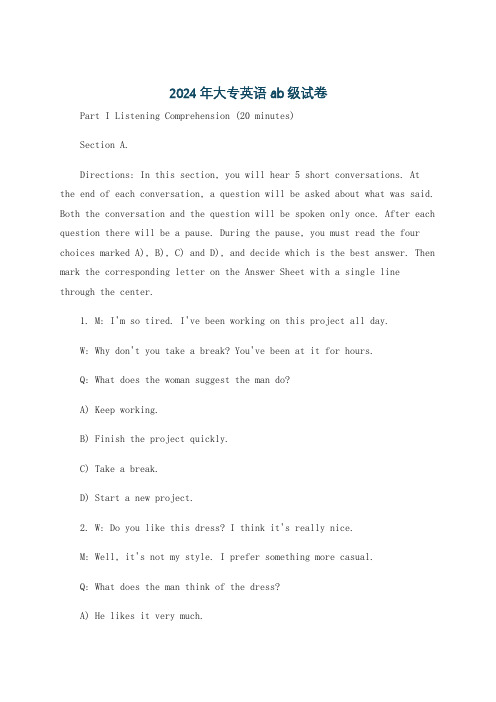 2024年大专英语ab级试卷

Part I Listening Comprehension (20 minutes)

Section A.

Directions: In this section, you will hear 5 short conversations. At the end of each conversation, a question will be asked about what was said. Both the conversation and the question will be spoken only once. After each question there will be a pause. During the pause, you must read the four choices marked A), B), C) and D), and decide which is the best answer. Then mark the corresponding letter on the Answer Sheet with a single line through the center.

1. M: I'm so tired. I've been working on this project all day.

W: Why don't you take a break? You've been at it for hours.

Q: What does the woman suggest the man do?

A) Keep working.

B) Finish the project quickly.

C) Take a break.

D) Start a new project.

2. W: Do you like this dress? I think it's really nice.

M: Well, it's not my style. I prefer something more casual.

Q: What does the man think of the dress?

A) He likes it very much.